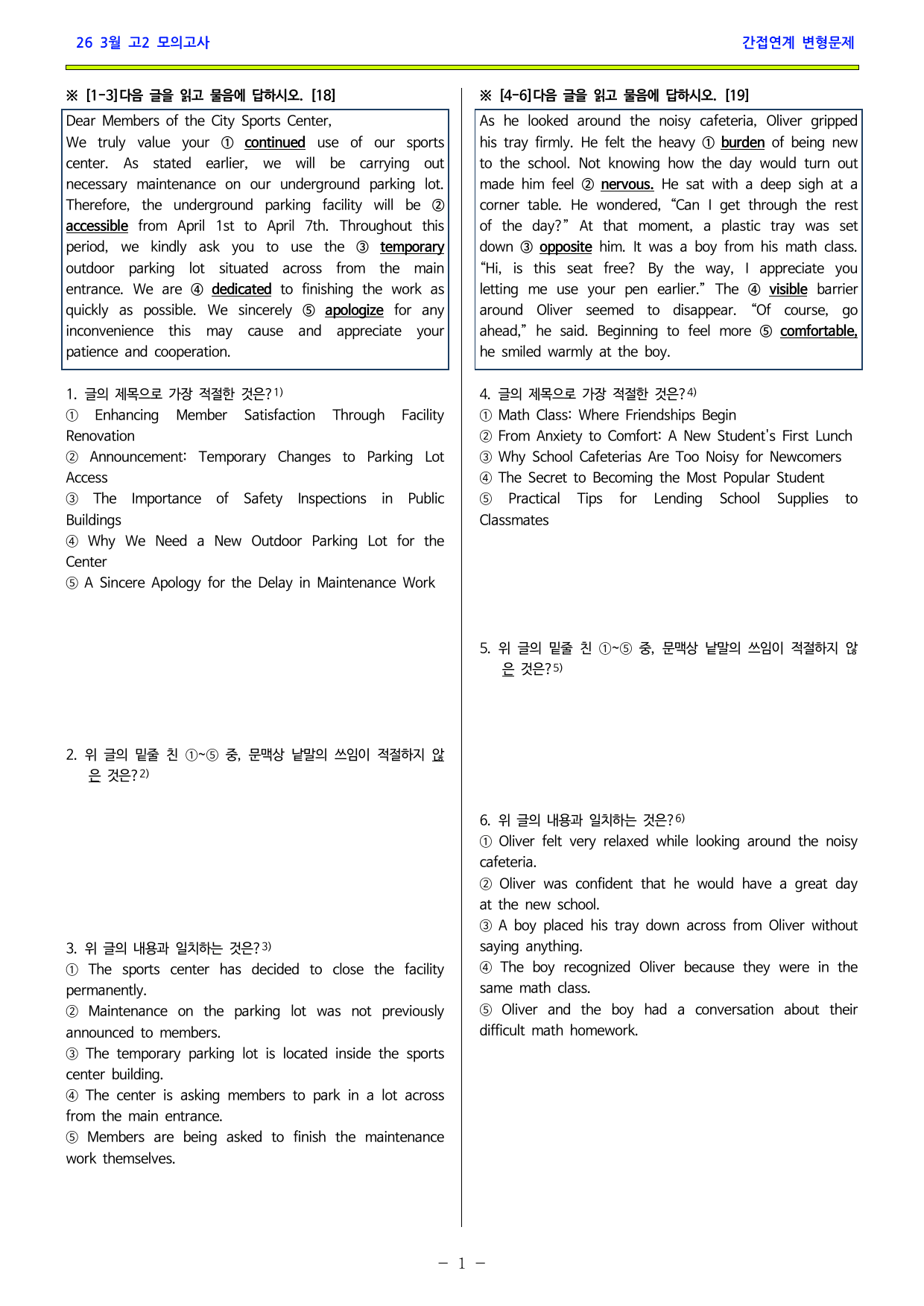 26 3월 고2 모의고사

간접연계 변형문제

※ [1-3]다음 글을 읽고 물음에 답하시오. [18]

Dear Members of the City Sports Center,
We truly value your ① continued use of our sports center. As stated earlier, we will be carrying out necessary maintenance on our underground parking lot. Therefore, the underground parking facility will be ② accessible from April 1st to April 7th. Throughout this period, we kindly ask you to use the ③ temporary outdoor parking lot situated across from the main entrance. We are ④ dedicated to finishing the work as quickly as possible. We sincerely ⑤ apologize for any inconvenience this may cause and appreciate your patience and cooperation.

1. 글의 제목으로 가장 적절한 것은?$^{1)}$
① Enhancing Member Satisfaction Through Facility Renovation
② Announcement: Temporary Changes to Parking Lot Access
③ The Importance of Safety Inspections in Public Buildings
④ Why We Need a New Outdoor Parking Lot for the Center
⑤ A Sincere Apology for the Delay in Maintenance Work

2. 위 글의 밑줄 친 ①~⑤ 중, 문맥상 낱말의 쓰임이 적절하지 않은 것은?$^{2)}$

3. 위 글의 내용과 일치하는 것은?$^{3)}$
① The sports center has decided to close the facility permanently.
② Maintenance on the parking lot was not previously announced to members.
③ The temporary parking lot is located inside the sports center building.
④ The center is asking members to park in a lot across from the main entrance.
⑤ Members are being asked to finish the maintenance work themselves.

※ [4-6]다음 글을 읽고 물음에 답하시오. [19]

As he looked around the noisy cafeteria, Oliver gripped his tray firmly. He felt the heavy ① burden of being new to the school. Not knowing how the day would turn out made him feel ② nervous. He sat with a deep sigh at a corner table. He wondered, "Can I get through the rest of the day?" At that moment, a plastic tray was set down ③ opposite him. It was a boy from his math class. "Hi, is this seat free? By the way, I appreciate you letting me use your pen earlier." The ④ visible barrier around Oliver seemed to disappear. "Of course, go ahead," he said. Beginning to feel more ⑤ comfortable, he smiled warmly at the boy.

4. 글의 제목으로 가장 적절한 것은?$^{4)}$
① Math Class: Where Friendships Begin
② From Anxiety to Comfort: A New Student's First Lunch
③ Why School Cafeterias Are Too Noisy for Newcomers
④ The Secret to Becoming the Most Popular Student
⑤ Practical Tips for Lending School Supplies to Classmates

5. 위 글의 밑줄 친 ①~⑤ 중, 문맥상 낱말의 쓰임이 적절하지 않은 것은?$^{5)}$

6. 위 글의 내용과 일치하는 것은?$^{6)}$
① Oliver felt very relaxed while looking around the noisy cafeteria.
② Oliver was confident that he would have a great day at the new school.
③ A boy placed his tray down across from Oliver without saying anything.
④ The boy recognized Oliver because they were in the same math class.
⑤ Oliver and the boy had a conversation about their difficult math homework.

- 1 -